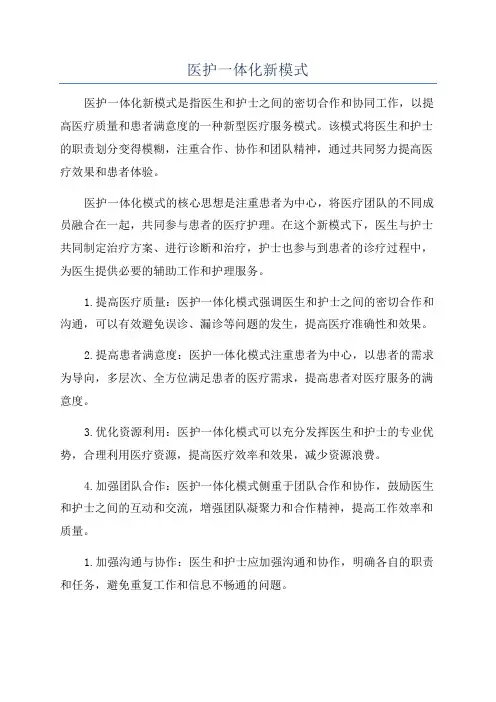 医护一体化新模式

医护一体化新模式是指医生和护士之间的密切合作和协同工作，以提高医疗质量和患者满意度的一种新型医疗服务模式。该模式将医生和护士的职责划分变得模糊，注重合作、协作和团队精神，通过共同努力提高医疗效果和患者体验。

医护一体化模式的核心思想是注重患者为中心，将医疗团队的不同成员融合在一起，共同参与患者的医疗护理。在这个新模式下，医生与护士共同制定治疗方案、进行诊断和治疗，护士也参与到患者的诊疗过程中，为医生提供必要的辅助工作和护理服务。

1.提高医疗质量：医护一体化模式强调医生和护士之间的密切合作和沟通，可以有效避免误诊、漏诊等问题的发生，提高医疗准确性和效果。

2.提高患者满意度：医护一体化模式注重患者为中心，以患者的需求为导向，多层次、全方位满足患者的医疗需求，提高患者对医疗服务的满意度。

3.优化资源利用：医护一体化模式可以充分发挥医生和护士的专业优势，合理利用医疗资源，提高医疗效率和效果，减少资源浪费。

4.加强团队合作：医护一体化模式侧重于团队合作和协作，鼓励医生和护士之间的互动和交流，增强团队凝聚力和合作精神，提高工作效率和质量。

1.加强沟通与协作：医生和护士应加强沟通和协作，明确各自的职责和任务，避免重复工作和信息不畅通的问题。